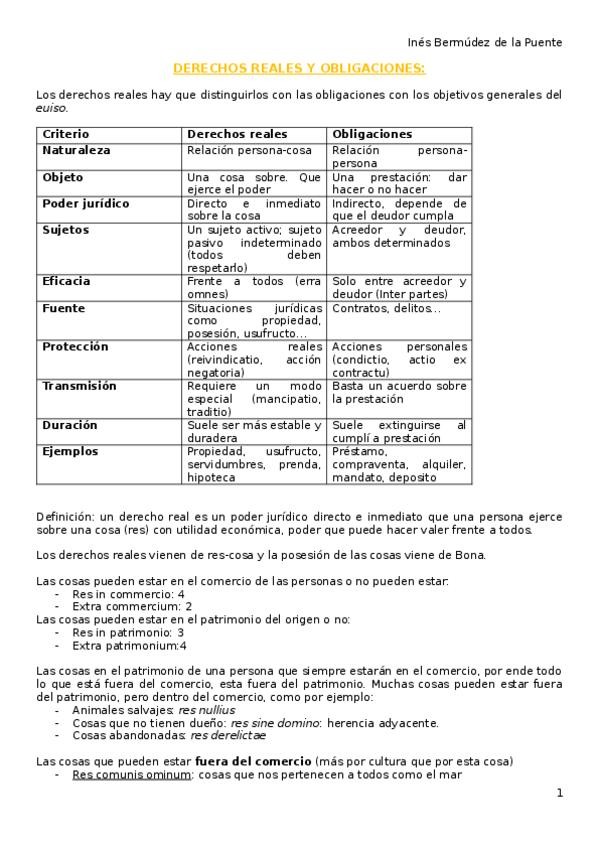 Inés Bermúdez de la Puente

DERECHOS REALES Y OBLIGACIONES:

Los derechos reales hay que distinguirlos con las obligaciones con los objetivos generales del euiso.

| Criterio | Derechos reales | Obligaciones |
|---|---|---|
| Naturaleza | Relación persona-cosa | Relación persona-persona |
| Objeto | Una cosa sobre. Que ejerce el poder | Una prestación: dar hacer o no hacer |
| Poder jurídico | Directo e inmediato sobre la cosa | Indirecto, depende de que el deudor cumpla |
| Sujetos | Un sujeto activo; sujeto pasivo indeterminado (todos deben respetarlo) | Acreedor y deudor, ambos determinados |
| Eficacia | Frente a todos (erra omnes) | Solo entre acreedor y deudor (Inter partes) |
| Fuente | Situaciones jurídicas como propiedad, posesión, usufructo… | Contratos, delitos… |
| Protección | Acciones reales (reivindicatio, acción negatoria) | Acciones personales (condictio, actio ex contractu) |
| Transmisión | Requiere un modo especial (mancipatio, traditio) | Basta un acuerdo sobre la prestación |
| Duración | Suele ser más estable y duradera | Suele extinguirse al cumplí a prestación |
| Ejemplos | Propiedad, usufructo, servidumbres, prenda, hipoteca | Préstamo, compraventa, alquiler, mandato, deposito |

Definición: un derecho real es un poder jurídico directo e inmediato que una persona ejerce sobre una cosa (res) con utilidad económica, poder que puede hacer valer frente a todos.

Los derechos reales vienen de res-cosa y la posesión de las cosas viene de Bona.

Las cosas pueden estar en el comercio de las personas o no pueden estar:
- Res in commercio: 4
- Extra commercium: 2
Las cosas pueden estar en el patrimonio del origen o no:
- Res in patrimonio: 3
- Extra patrimonium:4

Las cosas en el patrimonio de una persona que siempre estarán en el comercio, por ende todo lo que está fuera del comercio, esta fuera del patrimonio. Muchas cosas pueden estar fuera del patrimonio, pero dentro del comercio, como por ejemplo:
- Animales salvajes: res nullius
- Cosas que no tienen dueño: res sine domino: herencia adyacente.
- Cosas abandonadas: res derelictae

Las cosas que pueden estar fuera del comercio (más por cultura que por esta cosa)
- Res comunis ominum: cosas que nos pertenecen a todos como el mar

1